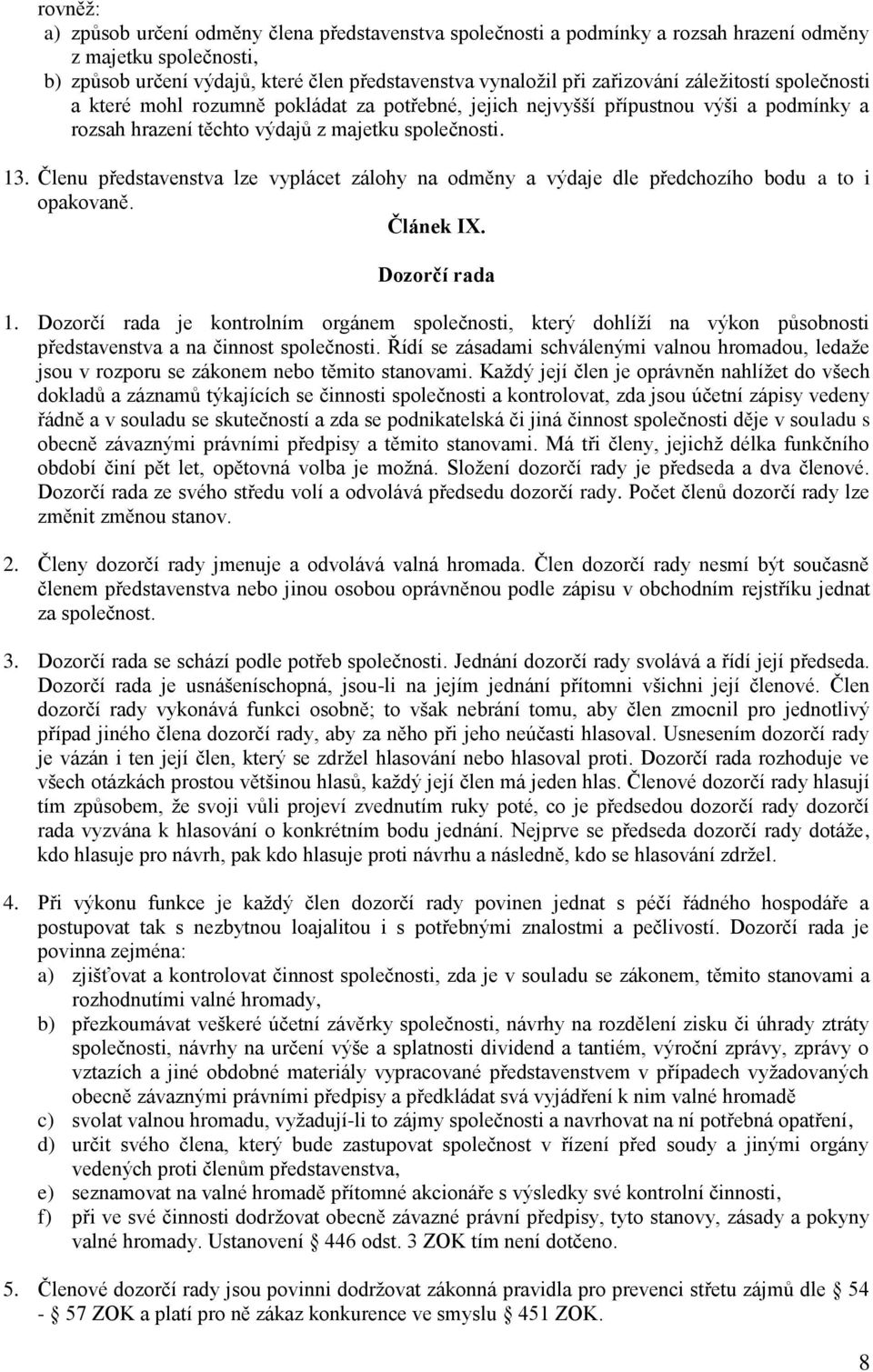 rovněž:
a) způsob určení odměny člena představenstva společnosti a podmínky a rozsah hrazení odměny z majetku společnosti,
b) způsob určení výdajů, které člen představenstva vynaložil při zařizování záležitostí společnosti a které mohl rozumně pokládat za potřebné, jejich nejvyšší přípustnou výši a podmínky a rozsah hrazení těchto výdajů z majetku společnosti.

13. Členu představenstva lze vyplácet zálohy na odměny a výdaje dle předchozího bodu a to i opakovaně.

Článek IX.

Dozorčí rada

1. Dozorčí rada je kontrolním orgánem společnosti, který dohlíží na výkon působnosti představenstva a na činnost společnosti. Řídí se zásadami schválenými valnou hromadou, ledaže jsou v rozporu se zákonem nebo těmito stanovami. Každý její člen je oprávněn nahlížet do všech dokladů a záznamů týkajících se činnosti společnosti a kontrolovat, zda jsou účetní zápisy vedeny řádně a v souladu se skutečností a zda se podnikatelská či jiná činnost společnosti děje v souladu s obecně závaznými právními předpisy a těmito stanovami. Má tři členy, jejichž délka funkčního období činí pět let, opětovná volba je možná. Složení dozorčí rady je předseda a dva členové. Dozorčí rada ze svého středu volí a odvolává předsedu dozorčí rady. Počet členů dozorčí rady lze změnit změnou stanov.

2. Členy dozorčí rady jmenuje a odvolává valná hromada. Člen dozorčí rady nesmí být současně členem představenstva nebo jinou osobou oprávněnou podle zápisu v obchodním rejstříku jednat za společnost.

3. Dozorčí rada se schází podle potřeb společnosti. Jednání dozorčí rady svolává a řídí její předseda. Dozorčí rada je usnášeníschopná, jsou-li na jejím jednání přítomni všichni její členové. Člen dozorčí rady vykonává funkci osobně; to však nebrání tomu, aby člen zmocnil pro jednotlivý případ jiného člena dozorčí rady, aby za něho při jeho neúčasti hlasoval. Usnesením dozorčí rady je vázán i ten její člen, který se zdržel hlasování nebo hlasoval proti. Dozorčí rada rozhoduje ve všech otázkách prostou většinou hlasů, každý její člen má jeden hlas. Členové dozorčí rady hlasují tím způsobem, že svoji vůli projeví zvednutím ruky poté, co je předsedou dozorčí rady dozorčí rada vyzvána k hlasování o konkrétním bodu jednání. Nejprve se předseda dozorčí rady dotáže, kdo hlasuje pro návrh, pak kdo hlasuje proti návrhu a následně, kdo se hlasování zdržel.

4. Při výkonu funkce je každý člen dozorčí rady povinen jednat s péčí řádného hospodáře a postupovat tak s nezbytnou loajalitou i s potřebnými znalostmi a pečlivostí. Dozorčí rada je povinna zejména:
a) zjišťovat a kontrolovat činnost společnosti, zda je v souladu se zákonem, těmito stanovami a rozhodnutími valné hromady,
b) přezkoumávat veškeré účetní závěrky společnosti, návrhy na rozdělení zisku či úhrady ztráty společnosti, návrhy na určení výše a splatnosti dividend a tantiém, výroční zprávy, zprávy o vztazích a jiné obdobné materiály vypracované představenstvem v případech vyžadovaných obecně závaznými právními předpisy a předkládat svá vyjádření k nim valné hromadě
c) svolat valnou hromadu, vyžadují-li to zájmy společnosti a navrhovat na ní potřebná opatření,
d) určit svého člena, který bude zastupovat společnost v řízení před soudy a jinými orgány vedených proti členům představenstva,
e) seznamovat na valné hromadě přítomné akcionáře s výsledky své kontrolní činnosti,
f) při ve své činnosti dodržovat obecně závazné právní předpisy, tyto stanovy, zásady a pokyny valné hromady. Ustanovení § 446 odst. 3 ZOK tím není dotčeno.

5. Členové dozorčí rady jsou povinni dodržovat zákonná pravidla pro prevenci střetu zájmů dle § 54 - § 57 ZOK a platí pro ně zákaz konkurence ve smyslu § 451 ZOK.

8